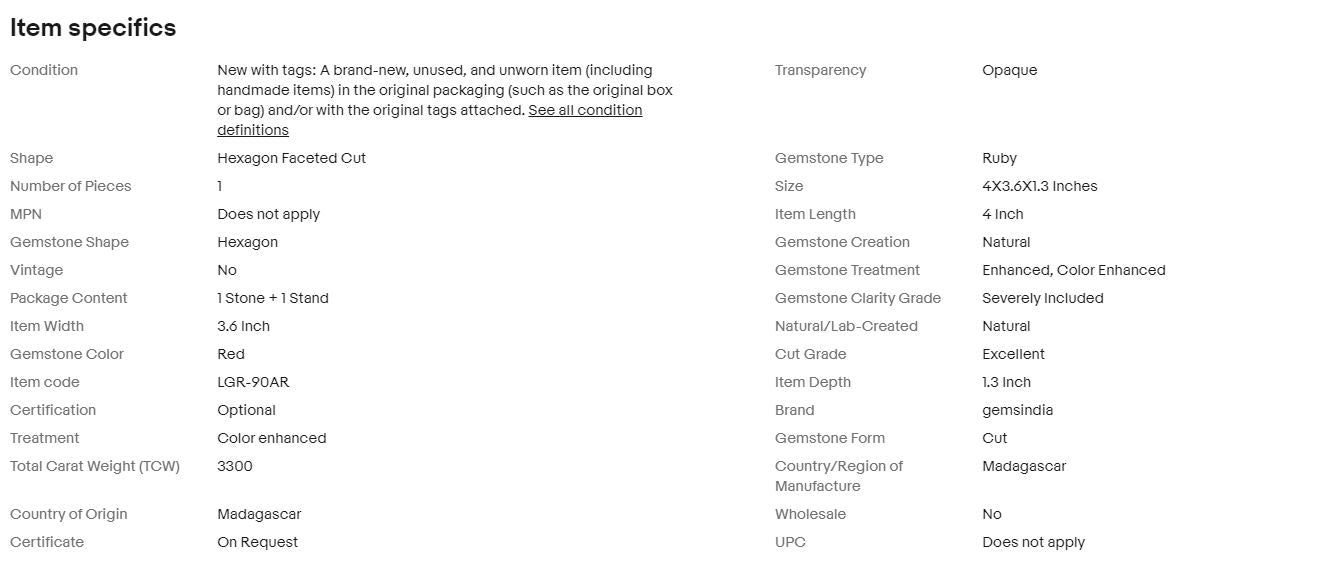 Item specifics

Condition
New with tags: A brand-new, unused, and unworn item (including handmade items) in the original packaging (such as the original box or bag) and/or with the original tags attached. See all condition definitions

Shape
Hexagon Faceted Cut

Number of Pieces
1

MPN
Does not apply

Gemstone Shape
Hexagon

Vintage
No

Package Content
1 Stone + 1 Stand

Item Width
3.6 Inch

Gemstone Color
Red

Item code
LGR-90AR

Certification
Optional

Treatment
Color enhanced

Total Carat Weight (TCW)
3300

Country of Origin
Madagascar

Certificate
On Request

Transparency
Opaque

Gemstone Type
Ruby

Size
4X3.6X1.3 Inches

Item Length
4 Inch

Gemstone Creation
Natural

Gemstone Treatment
Enhanced, Color Enhanced

Gemstone Clarity Grade
Severely Included

Natural/Lab-Created
Natural

Cut Grade
Excellent

Item Depth
1.3 Inch

Brand
gemsindia

Gemstone Form
Cut

Country/Region of Manufacture
Madagascar

Wholesale
No

UPC
Does not apply